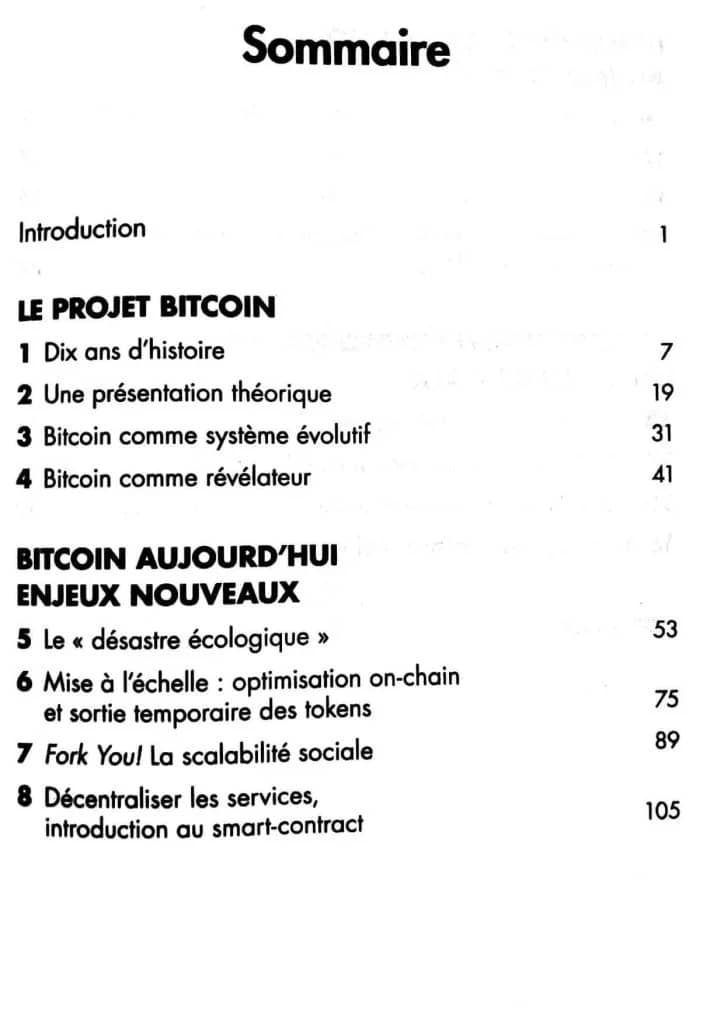 Sommaire

Introduction 1

LE PROJET BITCOIN

1 Dix ans d'histoire 7

2 Une présentation théorique 19

3 Bitcoin comme système évolutif 31

4 Bitcoin comme révélateur 41

BITCOIN AUJOURD'HUI ENJEUX NOUVEAUX

5 Le « désastre écologique » 53

6 Mise à l'échelle : optimisation on-chain et sortie temporaire des tokens 75

7 Fork You! La scalabilité sociale 89

8 Décentraliser les services, introduction au smart-contract 105